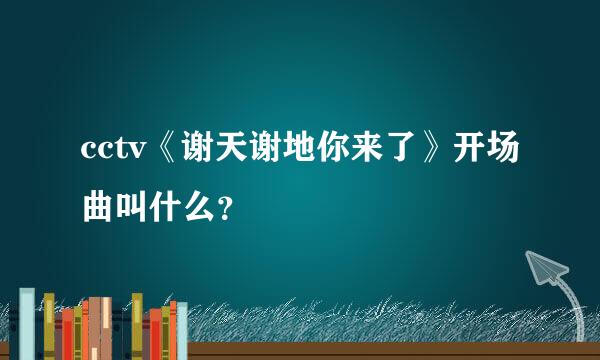 cctv《谢天谢地你来了》开场曲叫什么?